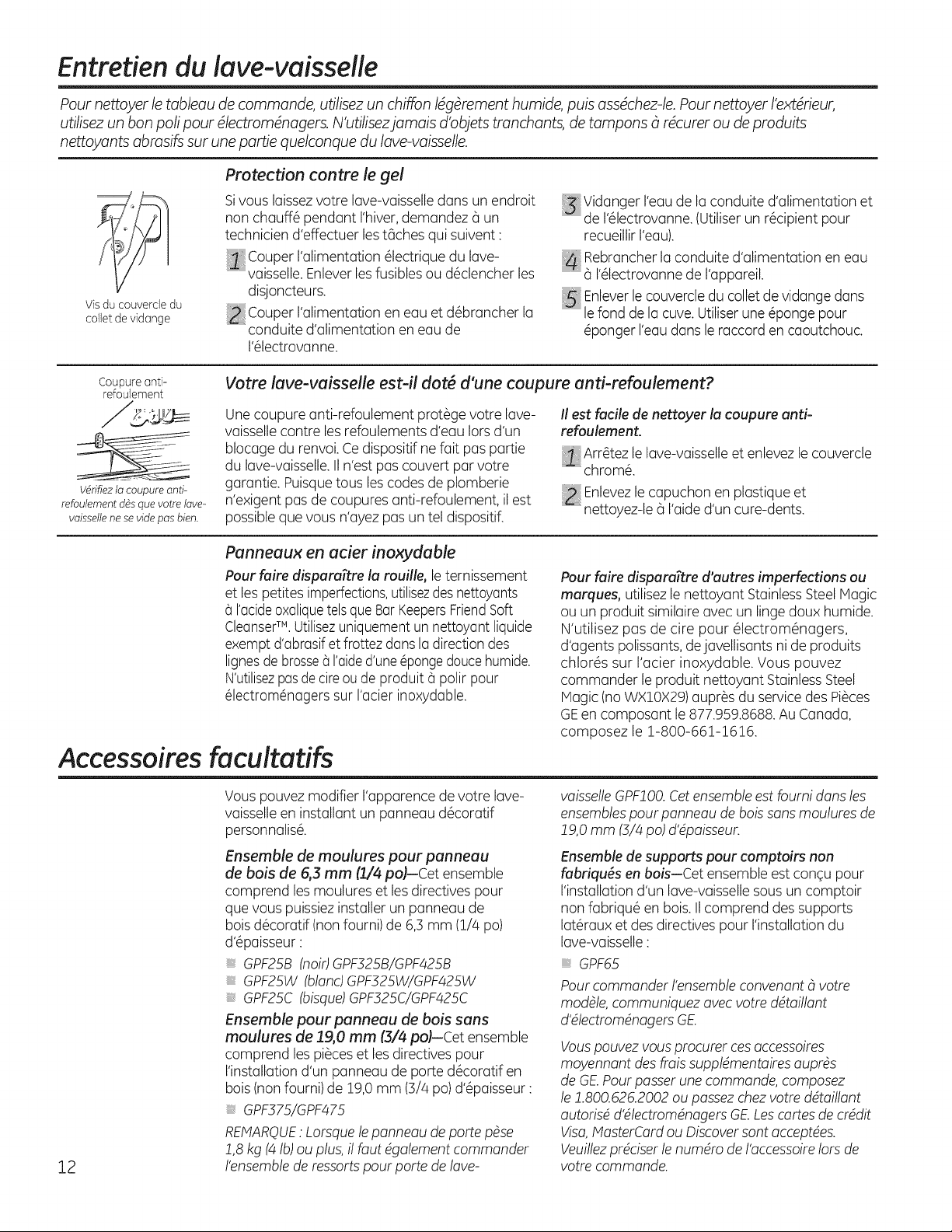 Entretien du lave-vaisselle

Pour nettoyer le tableau de commande, utilisez un chiffon légèrement humide, puis asséchez-le. Pour nettoyer l'extérieur, utilisez un bon poli pour électroménagers. N'utilisez jamais d'objets tranchants, de tampons à récurer ou de produits nettoyants abrasifs sur une partie quelconque du lave-vaisselle.

Vis du couvercle du collet de vidange

Protection contre le gel

Si vous laissez votre lave-vaisselle dans un endroit non chauffé pendant l'hiver, demandez à un technicien d'effectuer les tâches qui suivent :

1 Couper l'alimentation électrique du lave-vaisselle. Enlever les fusibles ou déclencher les disjoncteurs.

2 Couper l'alimentation en eau et débrancher la conduite d'alimentation en eau de l'électrovanne.

3 Vidanger l'eau de la conduite d'alimentation et de l'électrovanne. (Utiliser un récipient pour recueillir l'eau).

4 Rebrancher la conduite d'alimentation en eau à l'électrovanne de l'appareil.

5 Enlever le couvercle du collet de vidange dans le fond de la cuve. Utiliser une éponge pour éponger l'eau dans le raccord en caoutchouc.

Coupure anti-refoulement

Vérifiez la coupure anti-refoulement dès que votre lave-vaisselle ne se vide pas bien.

Votre lave-vaisselle est-il doté d'une coupure anti-refoulement?

Une coupure anti-refoulement protège votre lave-vaisselle contre les refoulements d'eau lors d'un blocage du renvoi. Ce dispositif ne fait pas partie du lave-vaisselle. Il n'est pas couvert par votre garantie. Puisque tous les codes de plomberie n'exigent pas de coupures anti-refoulement, il est possible que vous n'ayez pas un tel dispositif.

Il est facile de nettoyer la coupure anti-refoulement.

1 Arrêtez le lave-vaisselle et enlevez le couvercle chromé.

2 Enlevez le capuchon en plastique et nettoyez-le à l'aide d'un cure-dents.

Panneaux en acier inoxydable

Pour faire disparaître la rouille, le ternissement et les petites imperfections, utilisez des nettoyants à l'acide oxalique tels que Bar Keepers Friend Soft Cleanser™. Utilisez uniquement un nettoyant liquide exempt d'abrasif et frottez dans la direction des lignes de brosse à l'aide d'une éponge douce humide. N'utilisez pas de cire ou de produit à polir pour électroménagers sur l'acier inoxydable.

Pour faire disparaître d'autres imperfections ou marques, utilisez le nettoyant Stainless Steel Magic ou un produit similaire avec un linge doux humide. N'utilisez pas de cire pour électroménagers, d'agents polissants, de javellisants ni de produits chlorés sur l'acier inoxydable. Vous pouvez commander le produit nettoyant Stainless Steel Magic (no WX10X29) auprès du service des Pièces GE en composant le 877.959.8688. Au Canada, composez le 1-800-661-1616.

Accessoires facultatifs

Vous pouvez modifier l'apparence de votre lave-vaisselle en installant un panneau décoratif personnalisé.

Ensemble de moulures pour panneau de bois de 6,3 mm (1/4 po)—Cet ensemble comprend les moulures et les directives pour que vous puissiez installer un panneau de bois décoratif (non fourni) de 6,3 mm (1/4 po) d'épaisseur :

• GPF25B (noir) GPF325B/GPF425B
• GPF25W (blanc) GPF325W/GPF425W
• GPF25C (bisque) GPF325C/GPF425C

Ensemble pour panneau de bois sans moulures de 19,0 mm (3/4 po)—Cet ensemble comprend les pièces et les directives pour l'installation d'un panneau de porte décoratif en bois (non fourni) de 19,0 mm (3/4 po) d'épaisseur :

• GPF375/GPF475

REMARQUE : Lorsque le panneau de porte pèse 1,8 kg (4 lb) ou plus, il faut également commander l'ensemble de ressorts pour porte de lave-vaisselle GPF100. Cet ensemble est fourni dans les ensembles pour panneau de bois sans moulures de 19,0 mm (3/4 po) d'épaisseur.

Ensemble de supports pour comptoirs non fabriqués en bois—Cet ensemble est conçu pour l'installation d'un lave-vaisselle sous un comptoir non fabriqué en bois. Il comprend des supports latéraux et des directives pour l'installation du lave-vaisselle :

• GPF65

Pour commander l'ensemble convenant à votre modèle, communiquez avec votre détaillant d'électroménagers GE.

Vous pouvez vous procurer ces accessoires moyennant des frais supplémentaires auprès de GE. Pour passer une commande, composez le 1.800.626.2002 ou passez chez votre détaillant autorisé d'électroménagers GE. Les cartes de crédit Visa, MasterCard ou Discover sont acceptées. Veuillez préciser le numéro de l'accessoire lors de votre commande.

12